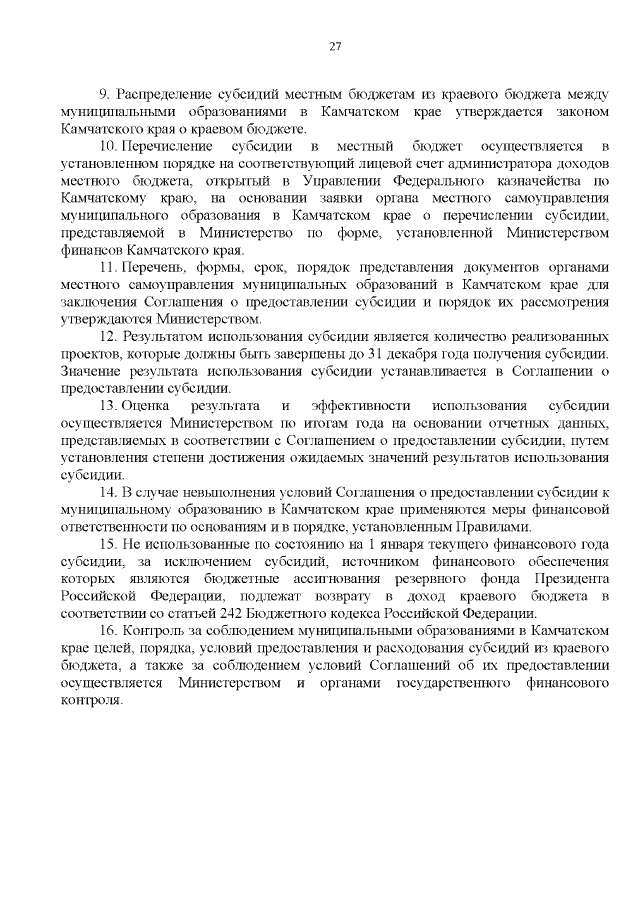 27

9. Распределение субсидий местным бюджетам из краевого бюджета между муниципальными образованиями в Камчатском крае утверждается законом Камчатского края о краевом бюджете.

10. Перечисление субсидии в местный бюджет осуществляется в установленном порядке на соответствующий лицевой счет администратора доходов местного бюджета, открытый в Управлении Федерального казначейства по Камчатскому краю, на основании заявки органа местного самоуправления муниципального образования в Камчатском крае о перечислении субсидии, представляемой в Министерство по форме, установленной Министерством финансов Камчатского края.

11. Перечень, формы, срок, порядок представления документов органами местного самоуправления муниципальных образований в Камчатском крае для заключения Соглашения о предоставлении субсидии и порядок их рассмотрения утверждаются Министерством.

12. Результатом использования субсидии является количество реализованных проектов, которые должны быть завершены до 31 декабря года получения субсидии. Значение результата использования субсидии устанавливается в Соглашении о предоставлении субсидии.

13. Оценка результата и эффективности использования субсидии осуществляется Министерством по итогам года на основании отчетных данных, представляемых в соответствии с Соглашением о предоставлении субсидии, путем установления степени достижения ожидаемых значений результатов использования субсидии.

14. В случае невыполнения условий Соглашения о предоставлении субсидии к муниципальному образованию в Камчатском крае применяются меры финансовой ответственности по основаниям и в порядке, установленным Правилами.

15. Не использованные по состоянию на 1 января текущего финансового года субсидии, за исключением субсидий, источником финансового обеспечения которых являются бюджетные ассигнования резервного фонда Президента Российской Федерации, подлежат возврату в доход краевого бюджета в соответствии со статьей 242 Бюджетного кодекса Российской Федерации.

16. Контроль за соблюдением муниципальными образованиями в Камчатском крае целей, порядка, условий предоставления и расходования субсидий из краевого бюджета, а также за соблюдением условий Соглашений об их предоставлении осуществляется Министерством и органами государственного финансового контроля.